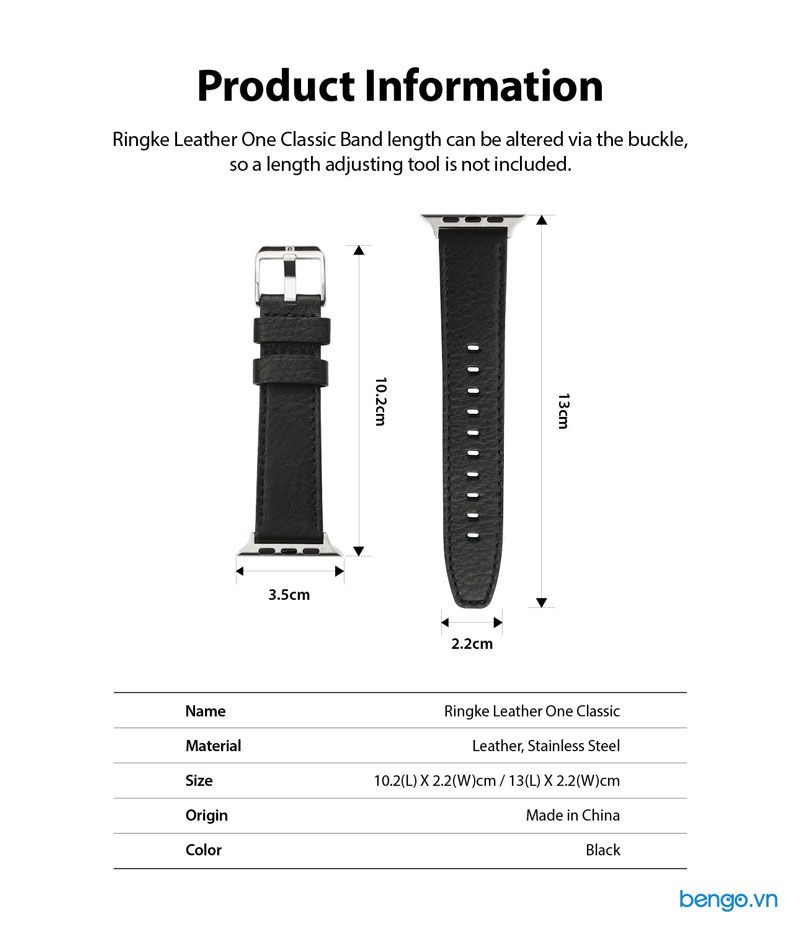 Product Information

Ringke Leather One Classic Band length can be altered via the buckle, so a length adjusting tool is not included.

10.2cm

3.5cm

13cm

2.2cm

| Name | Ringke Leather One Classic |
|---|---|
| Material | Leather, Stainless Steel |
| Size | 10.2(L) X 2.2(W)cm / 13(L) X 2.2(W)cm |
| Origin | Made in China |
| Color | Black |

bengo.vn